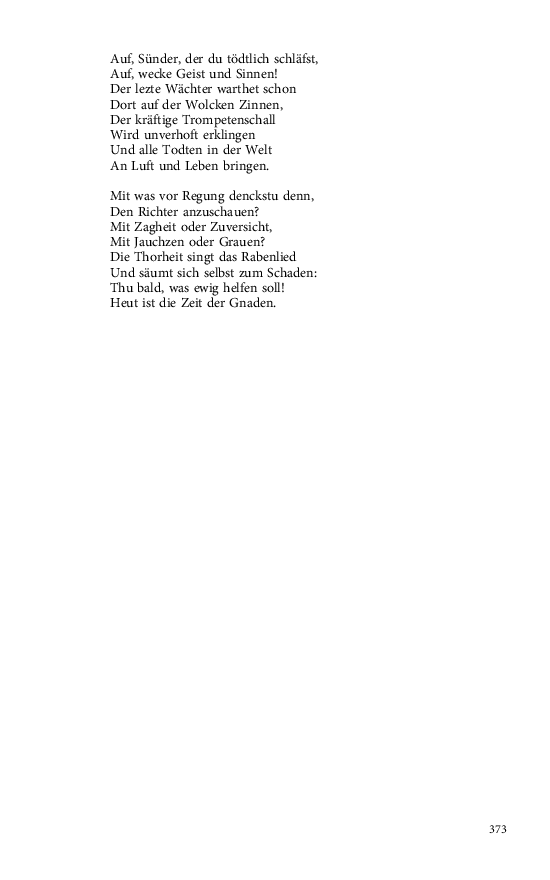 Auf, Sünder, der du tödtlich schläfst,
Auf, wecke Geist und Sinnen!
Der lezte Wächter warthet schon
Dort auf der Wolcken Zinnen,
Der kräftige Trompetenschall
Wird unverhoft erklingen
Und alle Todten in der Welt
An Luft und Leben bringen.

Mit was vor Regung denckstu denn,
Den Richter anzuschauen?
Mit Zagheit oder Zuversicht,
Mit Jauchzen oder Grauen?
Die Thorheit singt das Rabenlied
Und säumt sich selbst zum Schaden:
Thu bald, was ewig helfen soll!
Heut ist die Zeit der Gnaden.

373